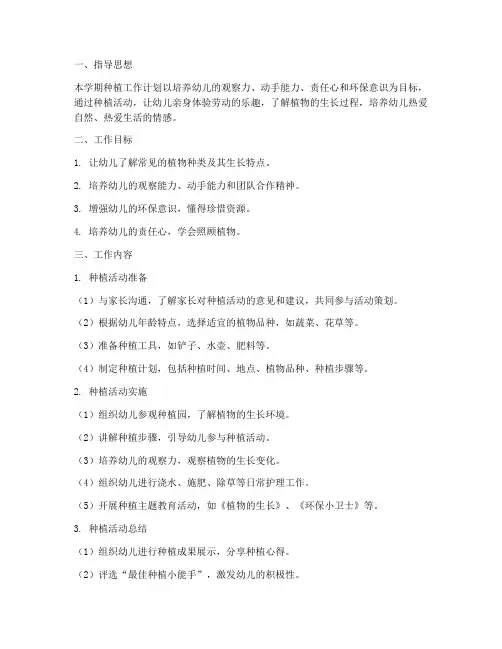 一、指导思想

本学期种植工作计划以培养幼儿的观察力、动手能力、责任心和环保意识为目标，通过种植活动，让幼儿亲身体验劳动的乐趣，了解植物的生长过程，培养幼儿热爱自然、热爱生活的情感。

二、工作目标

1. 让幼儿了解常见的植物种类及其生长特点。

2. 培养幼儿的观察能力、动手能力和团队合作精神。

3. 增强幼儿的环保意识，懂得珍惜资源。

4. 培养幼儿的责任心，学会照顾植物。

三、工作内容

1. 种植活动准备

（1）与家长沟通，了解家长对种植活动的意见和建议，共同参与活动策划。

（2）根据幼儿年龄特点，选择适宜的植物品种，如蔬菜、花草等。

（3）准备种植工具，如铲子、水壶、肥料等。

（4）制定种植计划，包括种植时间、地点、植物品种、种植步骤等。

2. 种植活动实施

（1）组织幼儿参观种植园，了解植物的生长环境。

（2）讲解种植步骤，引导幼儿参与种植活动。

（3）培养幼儿的观察力，观察植物的生长变化。

（4）组织幼儿进行浇水、施肥、除草等日常护理工作。

（5）开展种植主题教育活动，如《植物的生长》、《环保小卫士》等。

3. 种植活动总结

（1）组织幼儿进行种植成果展示，分享种植心得。

（2）评选“最佳种植小能手”，激发幼儿的积极性。